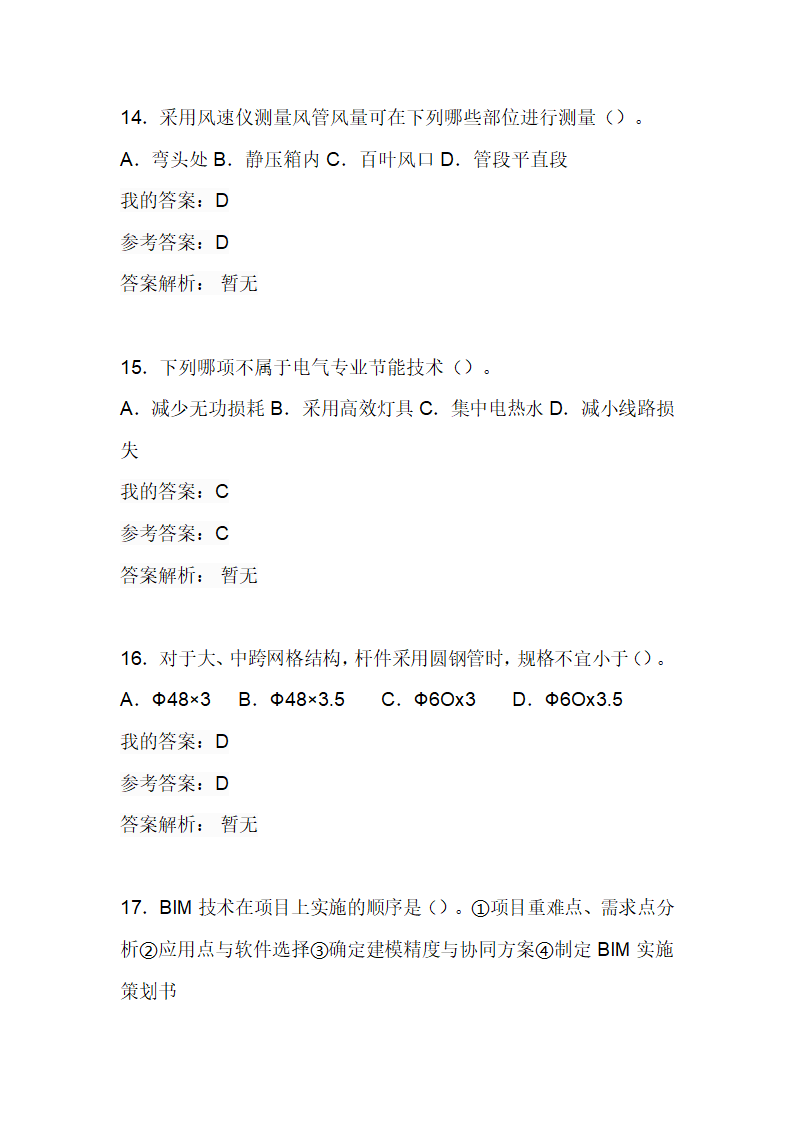 14. 采用风速仪测量风管风量可在下列哪些部位进行测量（）。

A. 弯头处 B. 静压箱内 C. 百叶风口 D. 管段平直段

我的答案：D

参考答案：D

答案解析： 暂无

15. 下列哪项不属于电气专业节能技术（）。

A. 减少无功损耗 B. 采用高效灯具 C. 集中电热水 D. 减小线路损失

我的答案：C

参考答案：C

答案解析： 暂无

16. 对于大、中跨网格结构，杆件采用圆钢管时，规格不宜小于（）。

A. Φ48×3 B. Φ48×3.5 C. Φ6Ox3 D. Φ6Ox3.5

我的答案：D

参考答案：D

答案解析： 暂无

17. BIM 技术在项目上实施的顺序是（）。①项目重难点、需求点分析②应用点与软件选择③确定建模精度与协同方案④制定 BIM 实施策划书